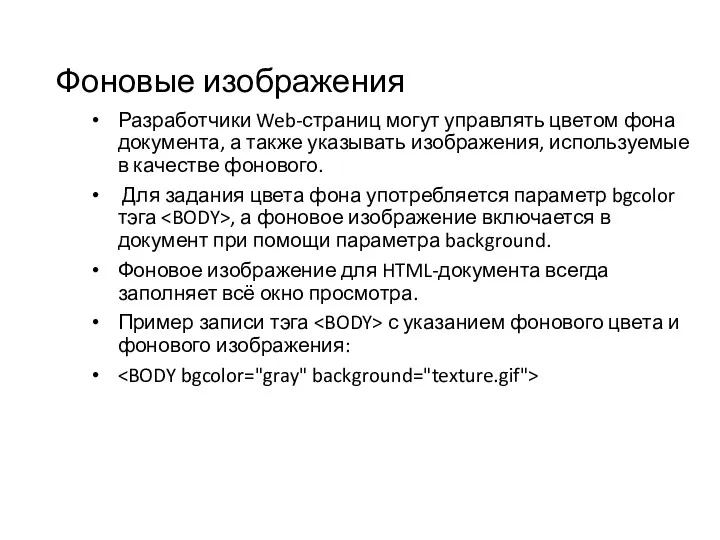 Фоновые изображения

• Разработчики Web-страниц могут управлять цветом фона документа, а также указывать изображения, используемые в качестве фонового.

• Для задания цвета фона употребляется параметр bgcolor тэга <BODY>, а фоновое изображение включается в документ при помощи параметра background.

• Фоновое изображение для HTML-документа всегда заполняет всё окно просмотра.

• Пример записи тэга <BODY> с указанием фонового цвета и фонового изображения:

• <BODY bgcolor="gray" background="texture.gif">